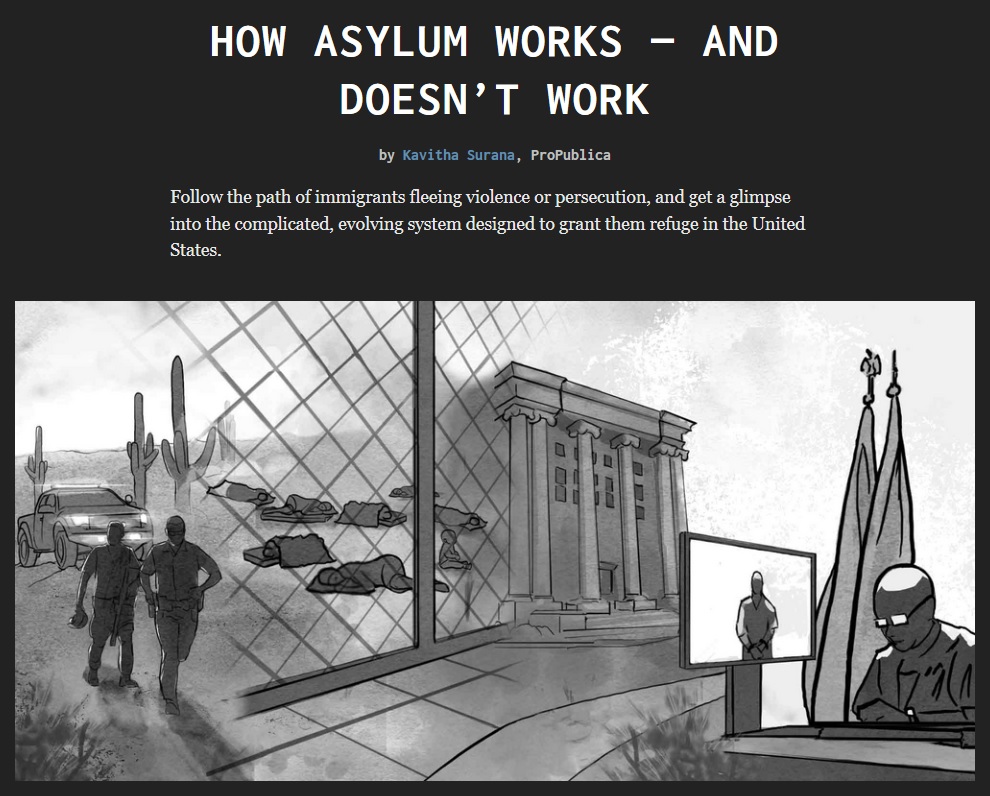 HOW ASYLUM WORKS — AND DOESN'T WORK

by Kavitha Surana, ProPublica

Follow the path of immigrants fleeing violence or persecution, and get a glimpse into the complicated, evolving system designed to grant them refuge in the United States.